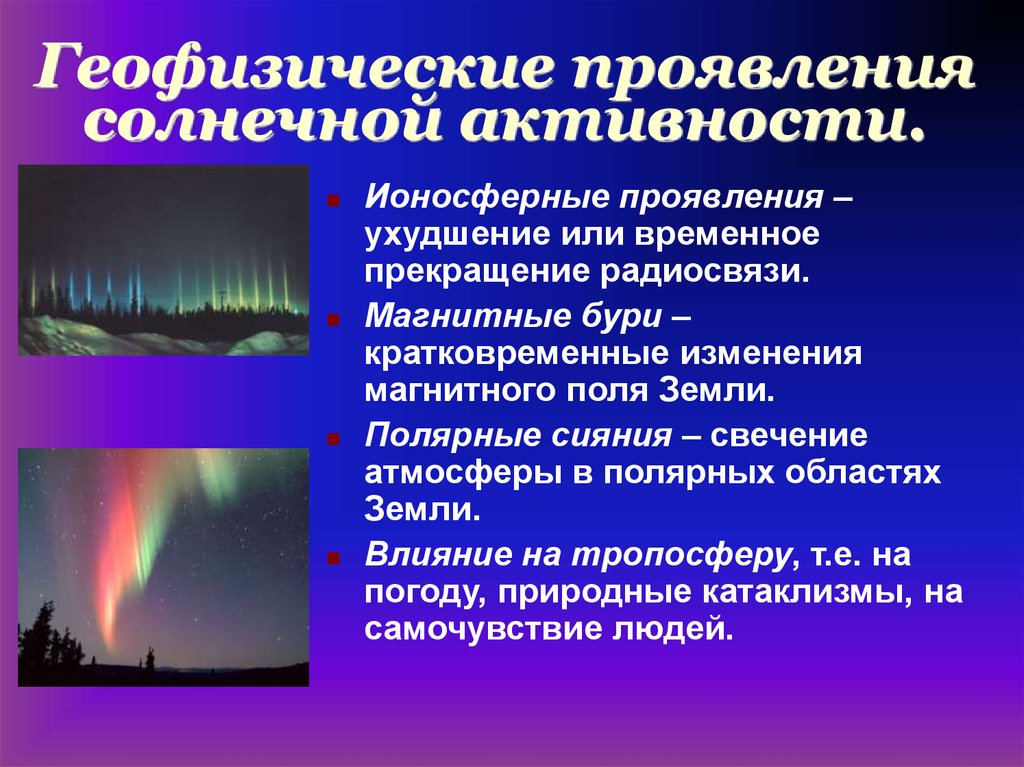 Геофизические проявления солнечной активности.

Ионосферные проявления – ухудшение или временное прекращение радиосвязи.

Магнитные бури – кратковременные изменения магнитного поля Земли.

Полярные сияния – свечение атмосферы в полярных областях Земли.

Влияние на тропосферу, т.е. на погоду, природные катаклизмы, на самочувствие людей.